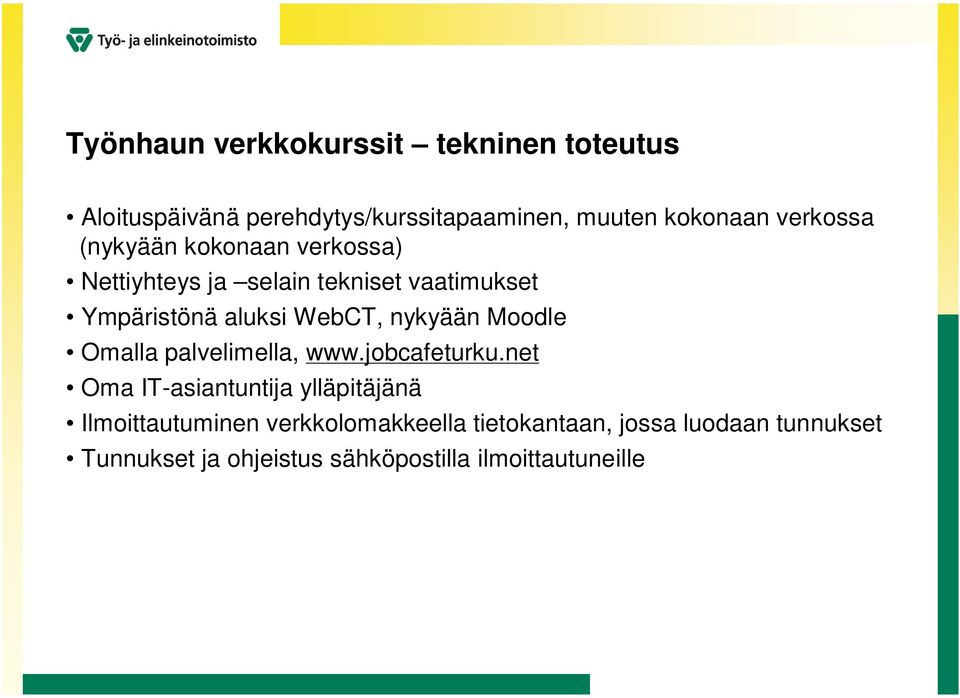 Työ- ja elinkeinotoimisto

Työnhaun verkkokurssit – tekninen toteutus

• Aloituspäivänä perehdytys/kurssitapaaminen, muuten kokonaan verkossa (nykyään kokonaan verkossa)
• Nettiyhteys ja –selain tekniset vaatimukset
• Ympäristönä aluksi WebCT, nykyään Moodle
• Omalla palvelimella, www.jobcafeturku.net
• Oma IT-asiantuntija ylläpitäjänä
• Ilmoittautuminen verkkolomakkeella tietokantaan, jossa luodaan tunnukset
• Tunnukset ja ohjeistus sähköpostilla ilmoittautuneille